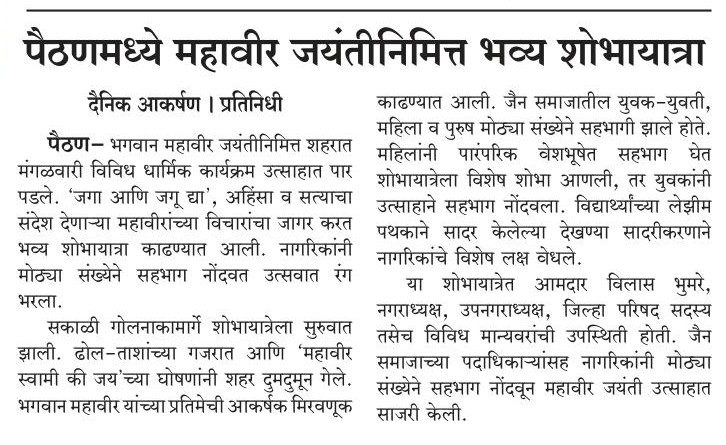 पैठणमध्ये महावीर जयंतीनिमित्त भव्य शोभायात्रा

दैनिक आकर्षण । प्रतिनिधी

पैठण– भगवान महावीर जयंतीनिमित्त शहरात मंगळवारी विविध धार्मिक कार्यक्रम उत्साहात पार पडले. 'जगा आणि जगू द्या', अहिंसा व सत्याचा संदेश देणाऱ्या महावीरांच्या विचारांचा जागर करत भव्य शोभायात्रा काढण्यात आली. नागरिकांनी मोठ्या संख्येने सहभाग नोंदवत उत्सवात रंग भरला.

सकाळी गोलनाकामार्गे शोभायात्रेला सुरुवात झाली. ढोल–ताशांच्या गजरात आणि 'महावीर स्वामी की जय'च्या घोषणांनी शहर दुमदुमून गेले. भगवान महावीर यांच्या प्रतिमेची आकर्षक मिरवणूक काढण्यात आली. जैन समाजातील युवक–युवती, महिला व पुरुष मोठ्या संख्येने सहभागी झाले होते. महिलांनी पारंपरिक वेशभूषेत सहभाग घेत शोभायात्रेला विशेष शोभा आणली, तर युवकांनी उत्साहाने सहभाग नोंदवला. विद्यार्थ्यांच्या लेझीम पथकाने सादर केलेल्या देखण्या सादरीकरणाने नागरिकांचे विशेष लक्ष वेधले.

या शोभायात्रेत आमदार विलास भुमरे, नगराध्यक्ष, उपनगराध्यक्ष, जिल्हा परिषद सदस्य तसेच विविध मान्यवरांची उपस्थिती होती. जैन समाजाच्या पदाधिकाऱ्यांसह नागरिकांनी मोठ्या संख्येने सहभाग नोंदवून महावीर जयंती उत्साहात साजरी केली.